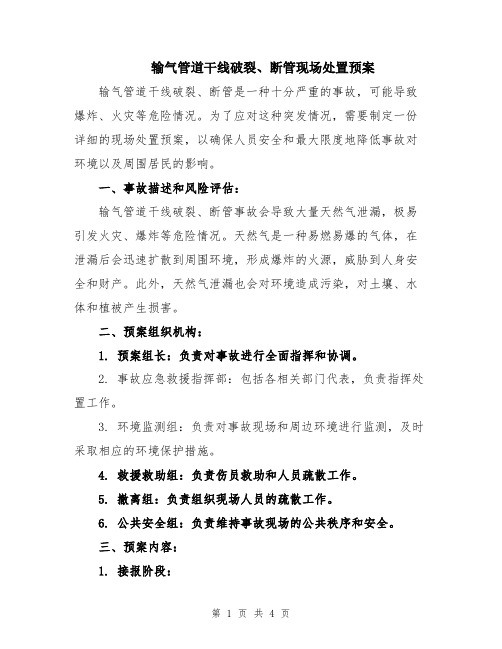 输气管道干线破裂、断管现场处置预案

输气管道干线破裂、断管是一种十分严重的事故，可能导致爆炸、火灾等危险情况。为了应对这种突发情况，需要制定一份详细的现场处置预案，以确保人员安全和最大限度地降低事故对环境以及周围居民的影响。

一、事故描述和风险评估：

输气管道干线破裂、断管事故会导致大量天然气泄漏，极易引发火灾、爆炸等危险情况。天然气是一种易燃易爆的气体，在泄漏后会迅速扩散到周围环境，形成爆炸的火源，威胁到人身安全和财产。此外，天然气泄漏也会对环境造成污染，对土壤、水体和植被产生损害。

二、预案组织机构：

1. 预案组长：负责对事故进行全面指挥和协调。

2. 事故应急救援指挥部：包括各相关部门代表，负责指挥处置工作。

3. 环境监测组：负责对事故现场和周边环境进行监测，及时采取相应的环境保护措施。

4. 救援救助组：负责伤员救助和人员疏散工作。

5. 撤离组：负责组织现场人员的疏散工作。

6. 公共安全组：负责维持事故现场的公共秩序和安全。

三、预案内容：

1. 接报阶段：

第 1 页 共 4 页